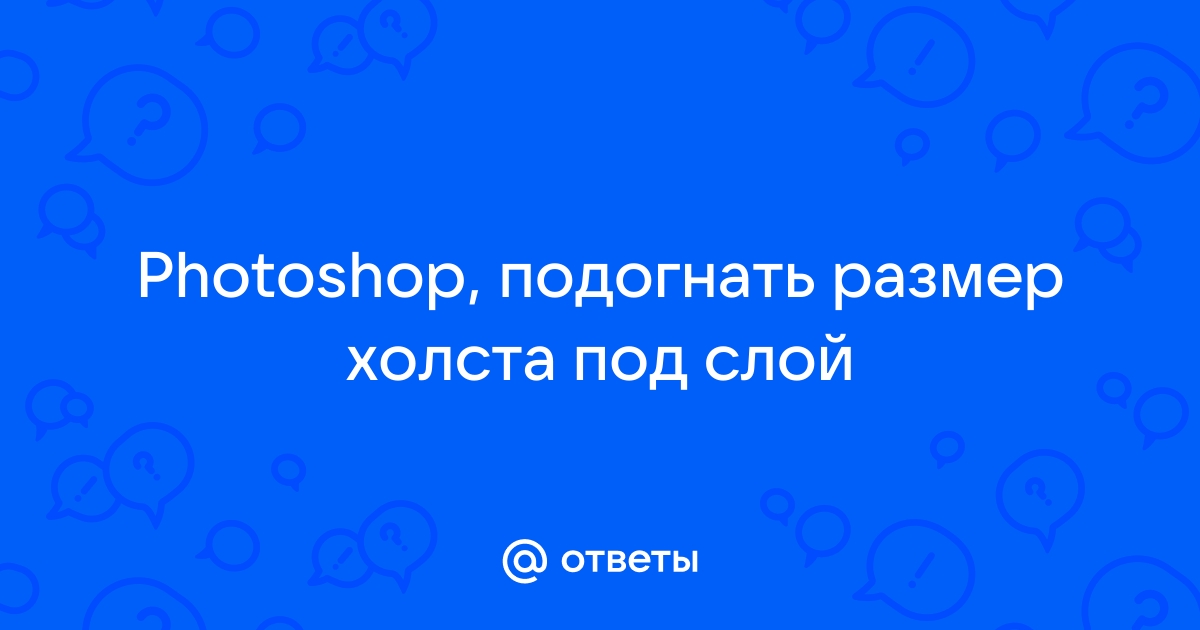 Photoshop, подогнать размер холста под слой

@ ответы